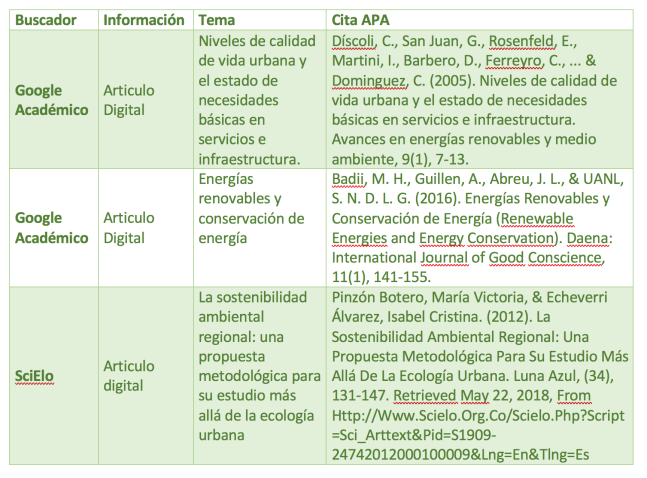 | Buscador | Información | Tema | Cita APA |
|---|---|---|---|
| Google Académico | Articulo Digital | Niveles de calidad de vida urbana y el estado de necesidades básicas en servicios e infraestructura. | Díscoli, C., San Juan, G., Rosenfeld, E., Martini, I., Barbero, D., Ferreyro, C., ... & Dominguez, C. (2005). Niveles de calidad de vida urbana y el estado de necesidades básicas en servicios e infraestructura. Avances en energías renovables y medio ambiente, 9(1), 7-13. |
| Google Académico | Articulo Digital | Energías renovables y conservación de energía | Badii, M. H., Guillen, A., Abreu, J. L., & UANL, S. N. D. L. G. (2016). Energías Renovables y Conservación de Energía (Renewable Energies and Energy Conservation). Daena: International Journal of Good Conscience, 11(1), 141-155. |
| SciElo | Articulo digital | La sostenibilidad ambiental regional: una propuesta metodológica para su estudio más allá de la ecología urbana | Pinzón Botero, María Victoria, & Echeverri Álvarez, Isabel Cristina. (2012). La Sostenibilidad Ambiental Regional: Una Propuesta Metodológica Para Su Estudio Más Allá De La Ecología Urbana. Luna Azul, (34), 131-147. Retrieved May 22, 2018, From Http://Www.Scielo.Org.Co/Scielo.Php?Script=Sci_Arttext&Pid=S1909-24742012000100009&Lng=En&Tlng=Es |